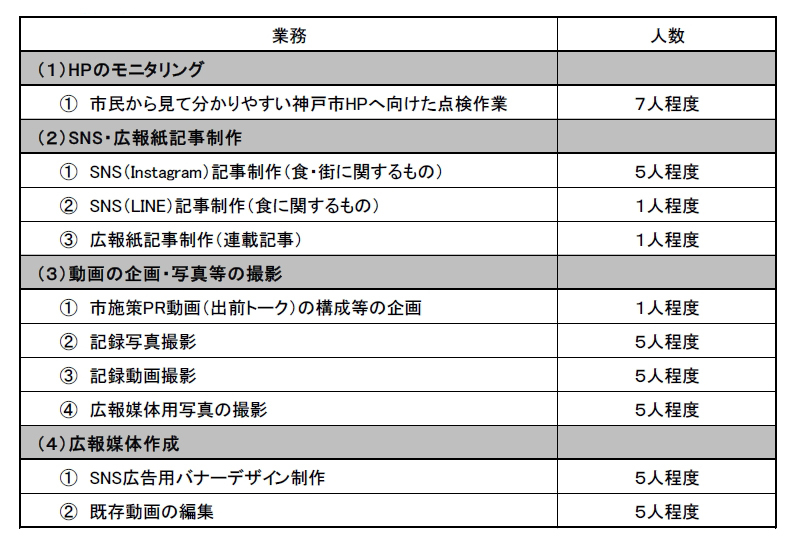 | 業務 | 人数 |
|---|---|
| （1）HPのモニタリング | |
| ① 市民から見て分かりやすい神戸市HPへ向けた点検作業 | 7人程度 |
| （2）SNS・広報紙記事制作 | |
| ① SNS（Instagram）記事制作（食・街に関するもの） | 5人程度 |
| ② SNS（LINE）記事制作（食に関するもの） | 1人程度 |
| ③ 広報紙記事制作（連載記事） | 1人程度 |
| （3）動画の企画・写真等の撮影 | |
| ① 市施策PR動画（出前トーク）の構成等の企画 | 1人程度 |
| ② 記録写真撮影 | 5人程度 |
| ③ 記録動画撮影 | 5人程度 |
| ④ 広報媒体用写真の撮影 | 5人程度 |
| （4）広報媒体作成 | |
| ① SNS広告用バナーデザイン制作 | 5人程度 |
| ② 既存動画の編集 | 5人程度 |